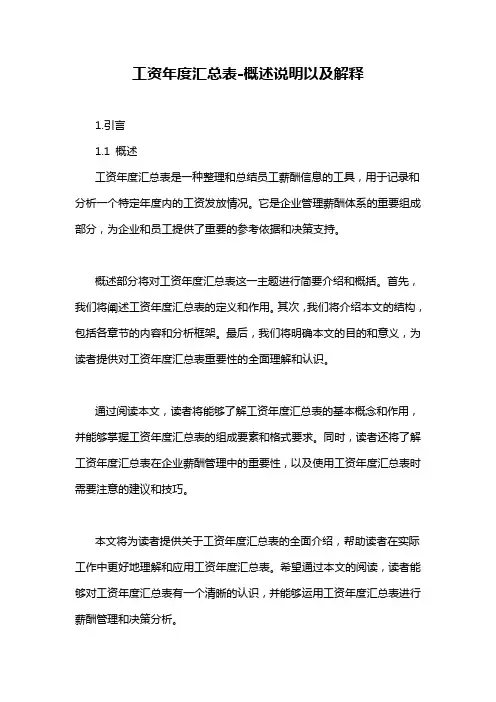 工资年度汇总表-概述说明以及解释

1.引言

1.1 概述

工资年度汇总表是一种整理和总结员工薪酬信息的工具，用于记录和分析一个特定年度内的工资发放情况。它是企业管理薪酬体系的重要组成部分，为企业和员工提供了重要的参考依据和决策支持。

概述部分将对工资年度汇总表这一主题进行简要介绍和概括。首先，我们将阐述工资年度汇总表的定义和作用。其次，我们将介绍本文的结构，包括各章节的内容和分析框架。最后，我们将明确本文的目的和意义，为读者提供对工资年度汇总表重要性的全面理解和认识。

通过阅读本文，读者将能够了解工资年度汇总表的基本概念和作用，并能够掌握工资年度汇总表的组成要素和格式要求。同时，读者还将了解工资年度汇总表在企业薪酬管理中的重要性，以及使用工资年度汇总表时需要注意的建议和技巧。

本文将为读者提供关于工资年度汇总表的全面介绍，帮助读者在实际工作中更好地理解和应用工资年度汇总表。希望通过本文的阅读，读者能够对工资年度汇总表有一个清晰的认识，并能够运用工资年度汇总表进行薪酬管理和决策分析。